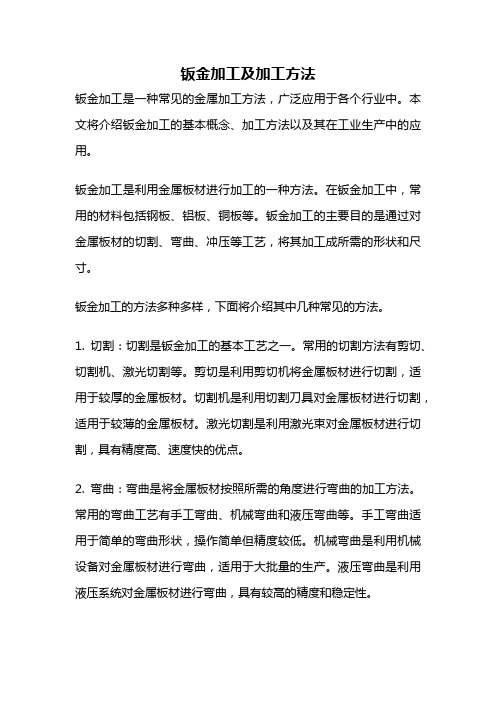 钣金加工及加工方法

钣金加工是一种常见的金属加工方法，广泛应用于各个行业中。本文将介绍钣金加工的基本概念、加工方法以及其在工业生产中的应用。

钣金加工是利用金属板材进行加工的一种方法。在钣金加工中，常用的材料包括钢板、铝板、铜板等。钣金加工的主要目的是通过对金属板材的切割、弯曲、冲压等工艺，将其加工成所需的形状和尺寸。

钣金加工的方法多种多样，下面将介绍其中几种常见的方法。

1. 切割：切割是钣金加工的基本工艺之一。常用的切割方法有剪切、切割机、激光切割等。剪切是利用剪切机将金属板材进行切割，适用于较厚的金属板材。切割机是利用切割刀具对金属板材进行切割，适用于较薄的金属板材。激光切割是利用激光束对金属板材进行切割，具有精度高、速度快的优点。

2. 弯曲：弯曲是将金属板材按照所需的角度进行弯曲的加工方法。常用的弯曲工艺有手工弯曲、机械弯曲和液压弯曲等。手工弯曲适用于简单的弯曲形状，操作简单但精度较低。机械弯曲是利用机械设备对金属板材进行弯曲，适用于大批量的生产。液压弯曲是利用液压系统对金属板材进行弯曲，具有较高的精度和稳定性。